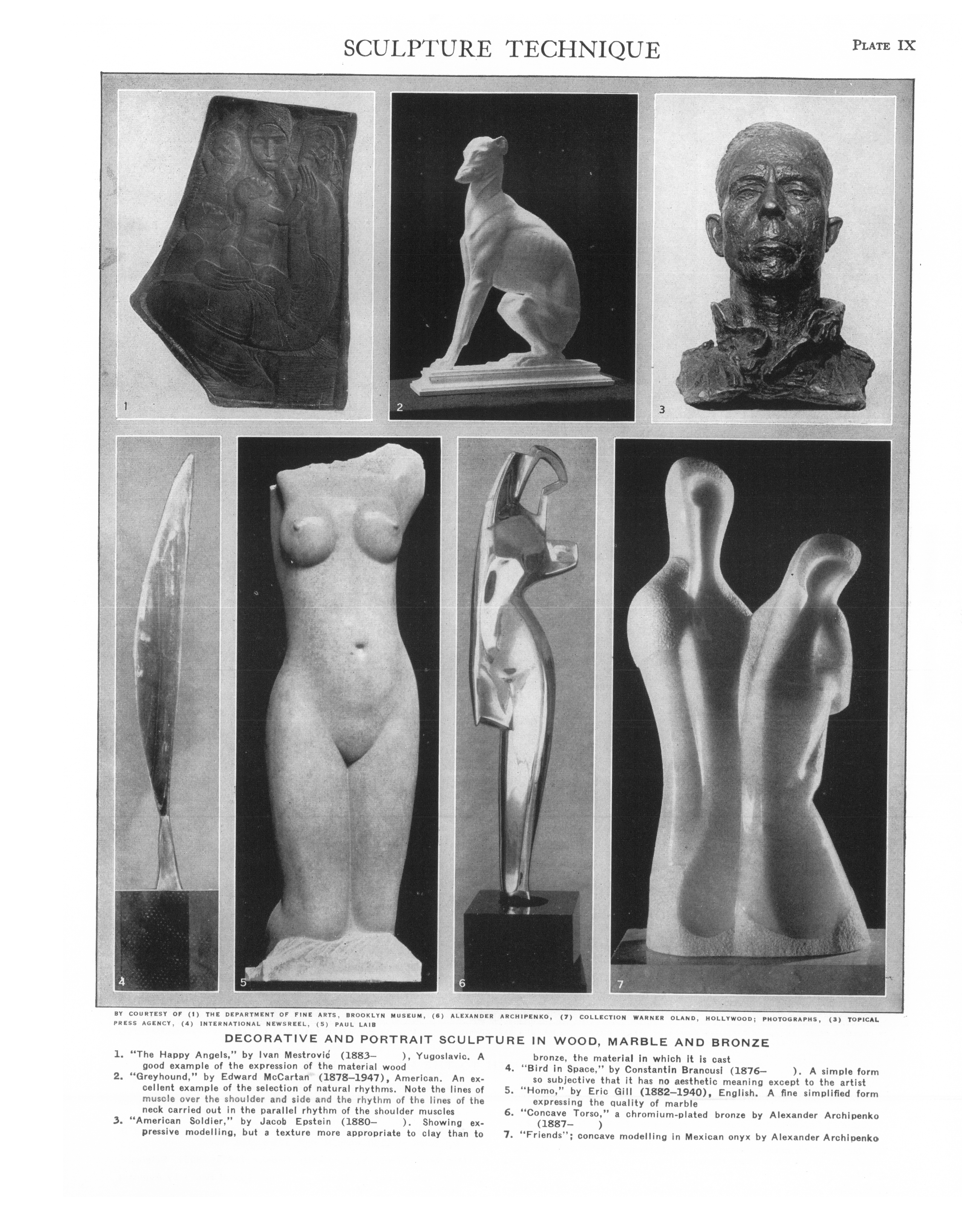 SCULPTURE TECHNIQUE

PLATE IX

1

2

3

4

5

6

7

BY COURTESY OF (1) THE DEPARTMENT OF FINE ARTS, BROOKLYN MUSEUM, (6) ALEXANDER ARCHIPENKO, (7) COLLECTION WARNER OLAND, HOLLYWOOD; PHOTOGRAPHS, (3) TOPICAL PRESS AGENCY, (4) INTERNATIONAL NEWSREEL, (5) PAUL LAIB

DECORATIVE AND PORTRAIT SCULPTURE IN WOOD, MARBLE AND BRONZE

1. "The Happy Angels," by Ivan Mestrović (1883– ), Yugoslavic. A good example of the expression of the material wood
2. "Greyhound," by Edward McCartan (1878–1947), American. An excellent example of the selection of natural rhythms. Note the lines of muscle over the shoulder and side and the rhythm of the lines of the neck carried out in the parallel rhythm of the shoulder muscles
3. "American Soldier," by Jacob Epstein (1880– ). Showing expressive modelling, but a texture more appropriate to clay than to bronze, the material in which it is cast
4. "Bird in Space," by Constantin Brancusi (1876– ). A simple form so subjective that it has no aesthetic meaning except to the artist
5. "Homo," by Eric Gill (1882–1940), English. A fine simplified form expressing the quality of marble
6. "Concave Torso," a chromium-plated bronze by Alexander Archipenko (1887– )
7. "Friends"; concave modelling in Mexican onyx by Alexander Archipenko